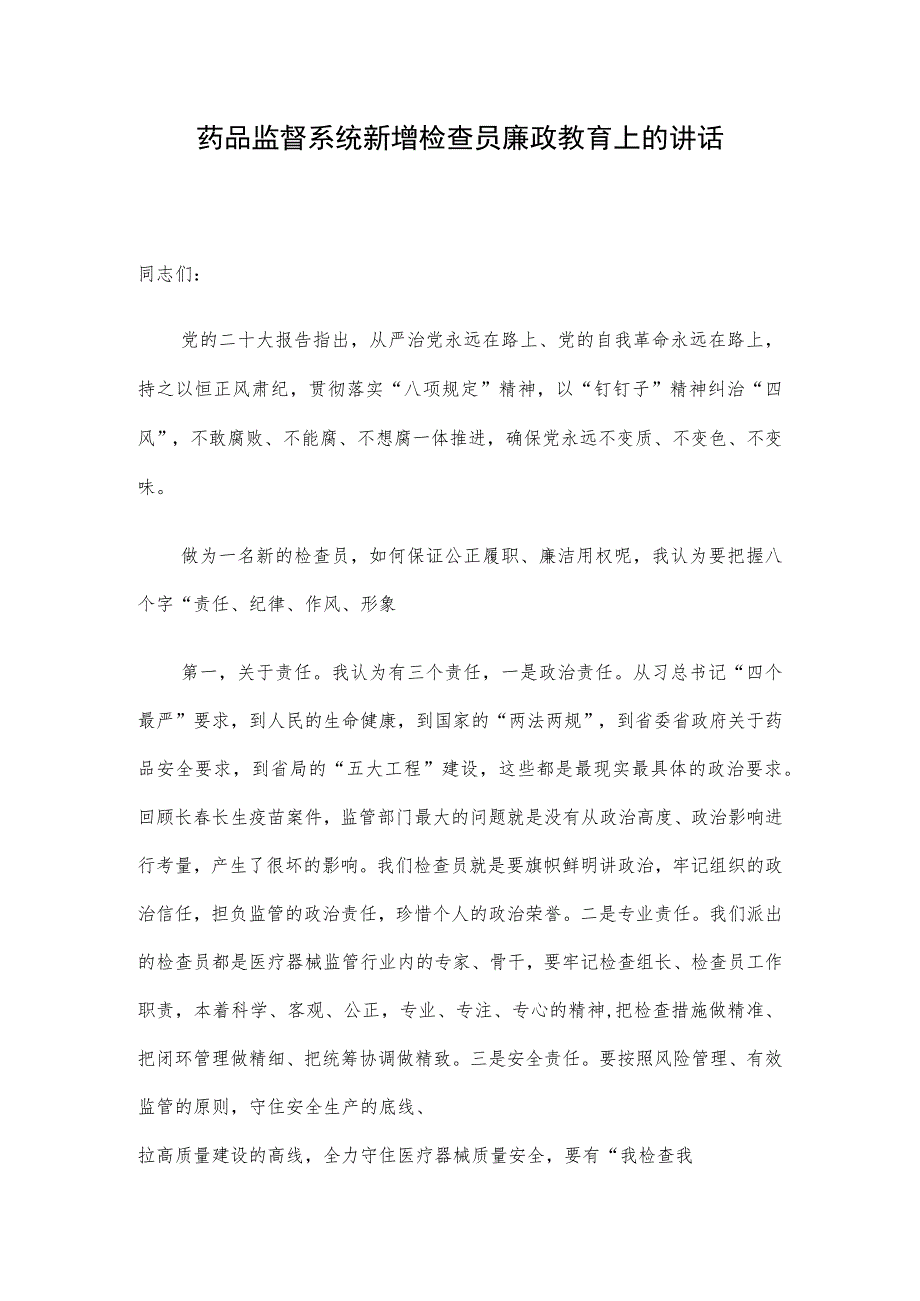 药品监督系统新增检查员廉政教育上的讲话

同志们：

党的二十大报告指出，从严治党永远在路上、党的自我革命永远在路上，持之以恒正风肃纪，贯彻落实“八项规定”精神，以“钉钉子”精神纠治“四风”，不敢腐败、不能腐、不想腐一体推进，确保党永远不变质、不变色、不变味。

做为一名新的检查员，如何保证公正履职、廉洁用权呢，我认为要把握八个字“责任、纪律、作风、形象

第一，关于责任。我认为有三个责任，一是政治责任。从习总书记“四个最严”要求，到人民的生命健康，到国家的“两法两规”，到省委省政府关于药品安全要求，到省局的“五大工程”建设，这些都是最现实最具体的政治要求。回顾长春长生疫苗案件，监管部门最大的问题就是没有从政治高度、政治影响进行考量，产生了很坏的影响。我们检查员就是要旗帜鲜明讲政治，牢记组织的政治信任，担负监管的政治责任，珍惜个人的政治荣誉。二是专业责任。我们派出的检查员都是医疗器械监管行业内的专家、骨干，要牢记检查组长、检查员工作职责，本着科学、客观、公正，专业、专注、专心的精神,把检查措施做精准、把闭环管理做精细、把统筹协调做精致。三是安全责任。要按照风险管理、有效监管的原则，守住安全生产的底线、

拉高质量建设的高线，全力守住医疗器械质量安全，要有“我检查我